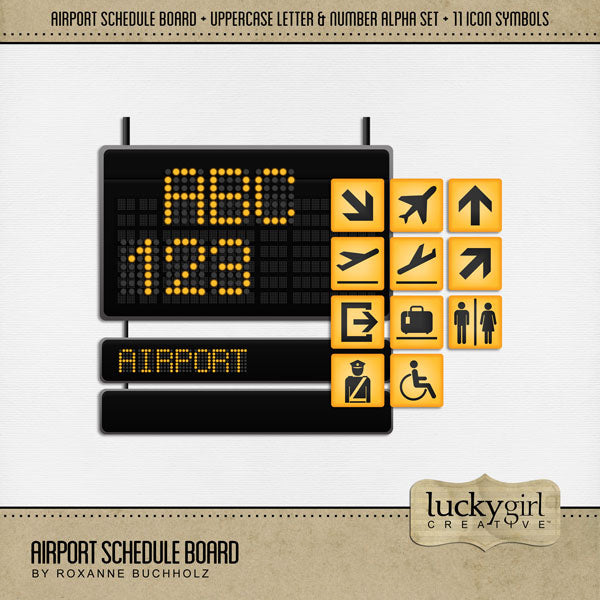 AIRPORT SCHEDULE BOARD + UPPERCASE LETTER & NUMBER ALPHA SET + 11 ICON SYMBOLS

ABC
123

AIRPORT

luckygirl
CREATIVE™

AIRPORT SCHEDULE BOARD
BY ROXANNE BUCHHOLZ